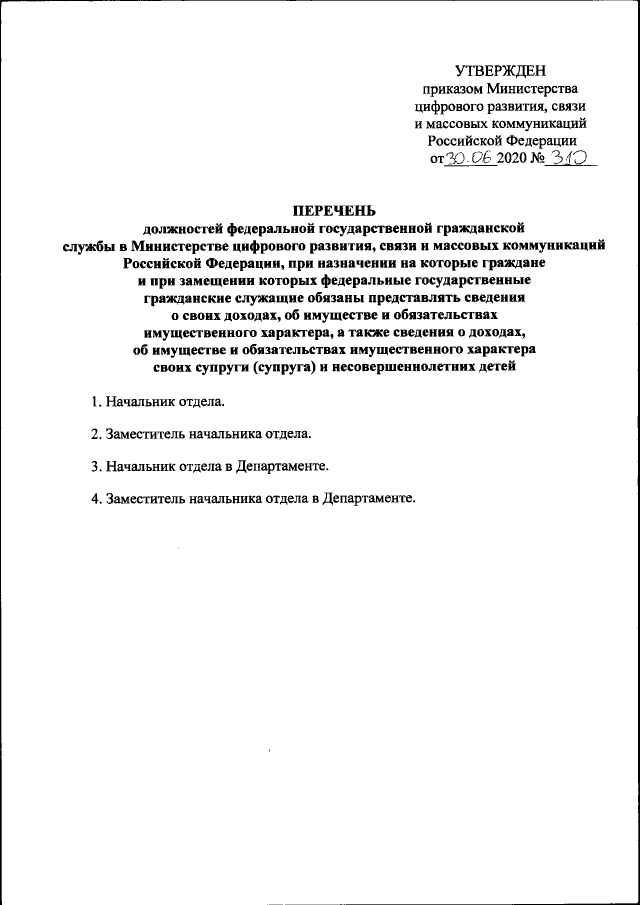 УТВЕРЖДЕН
приказом Министерства цифрового развития, связи и массовых коммуникаций Российской Федерации
от 30.06 2020 № 310

ПЕРЕЧЕНЬ
должностей федеральной государственной гражданской службы в Министерстве цифрового развития, связи и массовых коммуникаций Российской Федерации, при назначении на которые граждане и при замещении которых федеральные государственные гражданские служащие обязаны представлять сведения о своих доходах, об имуществе и обязательствах имущественного характера, а также сведения о доходах, об имуществе и обязательствах имущественного характера своих супруги (супруга) и несовершеннолетних детей

1. Начальник отдела.

2. Заместитель начальника отдела.

3. Начальник отдела в Департаменте.

4. Заместитель начальника отдела в Департаменте.